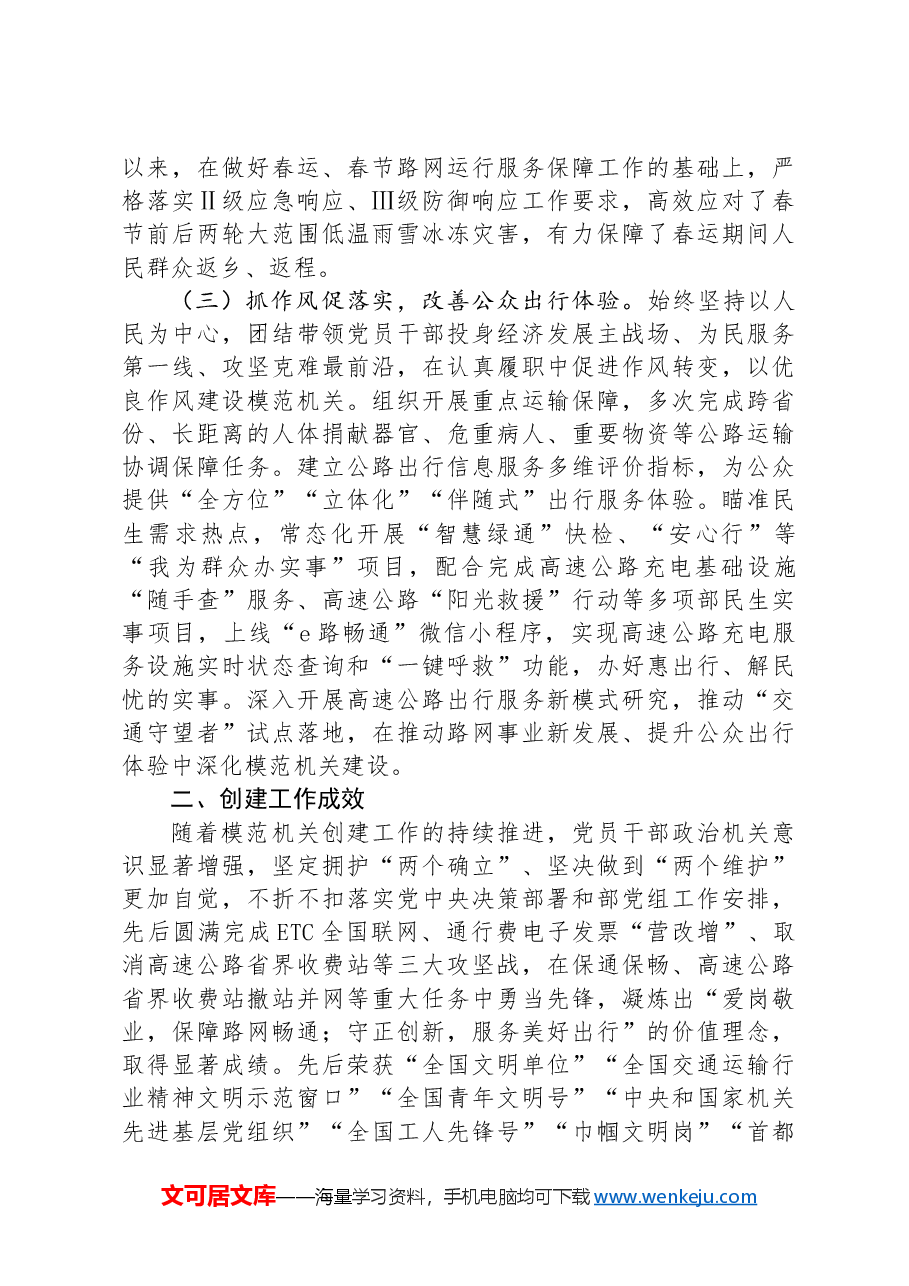 以来，在做好春运、春节路网运行服务保障工作的基础上，严格落实Ⅱ级应急响应、Ⅲ级防御响应工作要求，高效应对了春节前后两轮大范围低温雨雪冰冻灾害，有力保障了春运期间人民群众返乡、返程。

（三）抓作风促落实，改善公众出行体验。始终坚持以人民为中心，团结带领党员干部投身经济发展主战场、为民服务第一线、攻坚克难最前沿，在认真履职中促进作风转变，以优良作风建设模范机关。组织开展重点运输保障，多次完成跨省份、长距离的人体捐献器官、危重病人、重要物资等公路运输协调保障任务。建立公路出行信息服务多维评价指标，为公众提供“全方位”“立体化”“伴随式”出行服务体验。瞄准民生需求热点，常态化开展“智慧绿通”快检、“安心行”等“我为群众办实事”项目，配合完成高速公路充电基础设施“随手查”服务、高速公路“阳光救援”行动等多项部民生实事项目，上线“e路畅通”微信小程序，实现高速公路充电服务设施实时状态查询和“一键呼救”功能，办好惠出行、解民忧的实事。深入开展高速公路出行服务新模式研究，推动“交通守望者”试点落地，在推动路网事业新发展、提升公众出行体验中深化模范机关建设。

二、创建工作成效

随着模范机关创建工作的持续推进，党员干部政治机关意识显著增强，坚定拥护“两个确立”、坚决做到“两个维护”更加自觉，不折不扣落实党中央决策部署和部党组工作安排，先后圆满完成ETC全国联网、通行费电子发票“营改增”、取消高速公路省界收费站等三大攻坚战，在保通保畅、高速公路省界收费站撤站并网等重大任务中勇当先锋，凝炼出“爱岗敬业，保障路网畅通；守正创新，服务美好出行”的价值理念，取得显著成绩。先后荣获“全国文明单位”“全国交通运输行业精神文明示范窗口”“全国青年文明号”“中央和国家机关先进基层党组织”“全国工人先锋号”“巾帼文明岗”“首都

文可居文库——海量学习资料，手机电脑均可下载www.wenkeju.com